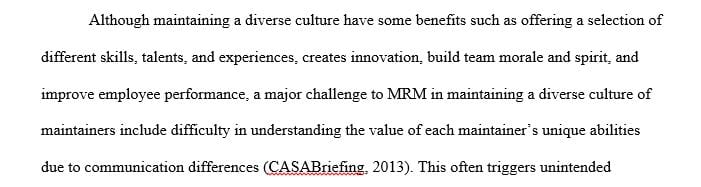 Although maintaining a diverse culture have some benefits such as offering a selection of different skills, talents, and experiences, creates innovation, build team morale and spirit, and improve employee performance, a major challenge to MRM in maintaining a diverse culture of maintainers include difficulty in understanding the value of each maintainer's unique abilities due to communication differences (CASABriefing, 2013). This often triggers unintended